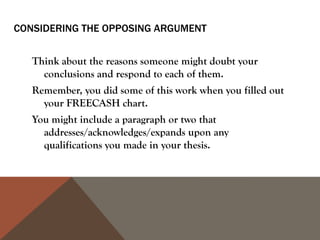 CONSIDERING THE OPPOSING ARGUMENT

Think about the reasons someone might doubt your conclusions and respond to each of them.

Remember, you did some of this work when you filled out your FREECASH chart.

You might include a paragraph or two that addresses/acknowledges/expands upon any qualifications you made in your thesis.